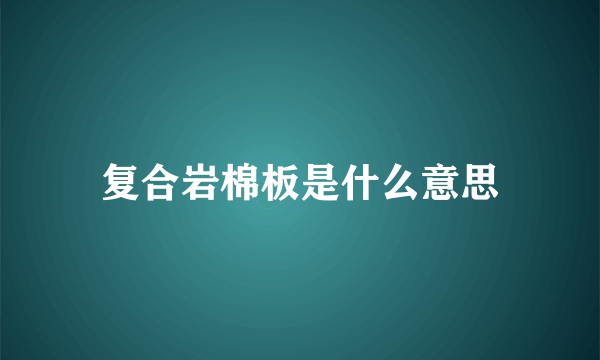 复合岩棉板是什么意思